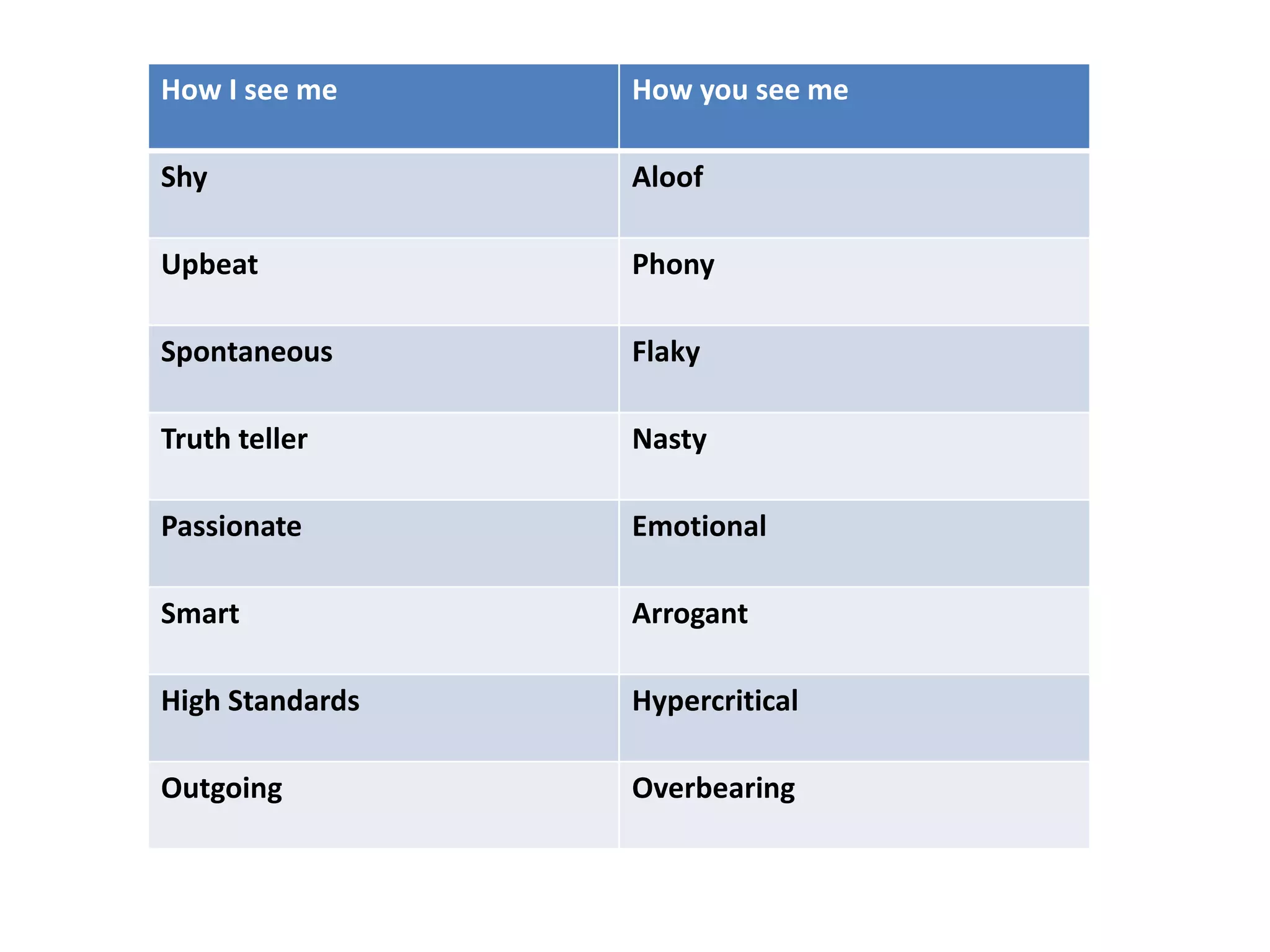 | How I see me | How you see me |
|---|---|
| Shy | Aloof |
| Upbeat | Phony |
| Spontaneous | Flaky |
| Truth teller | Nasty |
| Passionate | Emotional |
| Smart | Arrogant |
| High Standards | Hypercritical |
| Outgoing | Overbearing |